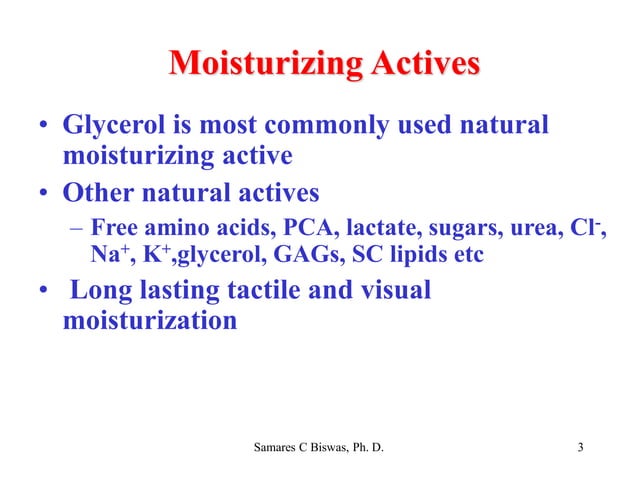 Moisturizing Actives

• Glycerol is most commonly used natural moisturizing active

• Other natural actives

– Free amino acids, PCA, lactate, sugars, urea, $Cl^-$, $Na^+$, $K^+$,glycerol, GAGs, SC lipids etc

• Long lasting tactile and visual moisturization

Samares C Biswas, Ph. D.

3